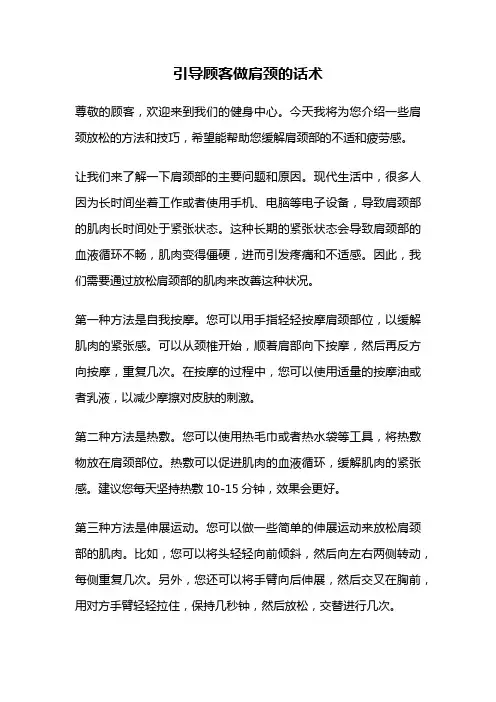 引导顾客做肩颈的话术

尊敬的顾客，欢迎来到我们的健身中心。今天我将为您介绍一些肩颈放松的方法和技巧，希望能帮助您缓解肩颈部的不适和疲劳感。

让我们来了解一下肩颈部的主要问题和原因。现代生活中，很多人因为长时间坐着工作或者使用手机、电脑等电子设备，导致肩颈部的肌肉长时间处于紧张状态。这种长期的紧张状态会导致肩颈部的血液循环不畅，肌肉变得僵硬，进而引发疼痛和不适感。因此，我们需要通过放松肩颈部的肌肉来改善这种状况。

第一种方法是自我按摩。您可以用手指轻轻按摩肩颈部位，以缓解肌肉的紧张感。可以从颈椎开始，顺着肩部向下按摩，然后再反方向按摩，重复几次。在按摩的过程中，您可以使用适量的按摩油或者乳液，以减少摩擦对皮肤的刺激。

第二种方法是热敷。您可以使用热毛巾或者热水袋等工具，将热敷物放在肩颈部位。热敷可以促进肌肉的血液循环，缓解肌肉的紧张感。建议您每天坚持热敷 10-15 分钟，效果会更好。

第三种方法是伸展运动。您可以做一些简单的伸展运动来放松肩颈部的肌肉。比如，您可以将头轻轻向前倾斜，然后向左右两侧转动，每侧重复几次。另外，您还可以将手臂向后伸展，然后交叉在胸前，用对方手臂轻轻拉住，保持几秒钟，然后放松，交替进行几次。